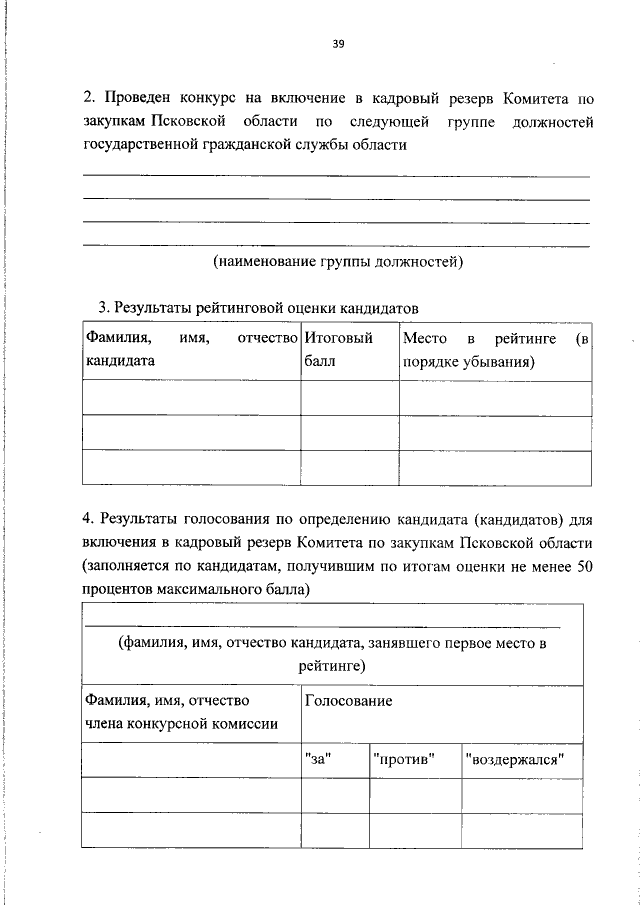 39

2. Проведен конкурс на включение в кадровый резерв Комитета по закупкам Псковской области по следующей группе должностей государственной гражданской службы области

(наименование группы должностей)

3. Результаты рейтинговой оценки кандидатов

| Фамилия, имя, отчество кандидата | Итоговый балл | Место в рейтинге (в порядке убывания) |
|---|---|---|
| | | |
| | | |
| | | |

4. Результаты голосования по определению кандидата (кандидатов) для включения в кадровый резерв Комитета по закупкам Псковской области (заполняется по кандидатам, получившим по итогам оценки не менее 50 процентов максимального балла)

| (фамилия, имя, отчество кандидата, занявшего первое место в рейтинге) | | | |
|---|---|---|---|
| Фамилия, имя, отчество члена конкурсной комиссии | Голосование | | |
| | "за" | "против" | "воздержался" |
| | | | |
| | | | |